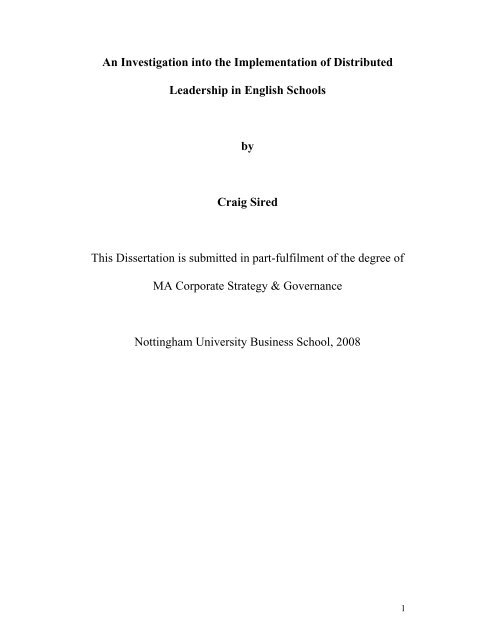 An Investigation into the Implementation of Distributed Leadership in English Schools

by

Craig Sired

This Dissertation is submitted in part-fulfilment of the degree of MA Corporate Strategy & Governance

Nottingham University Business School, 2008

1